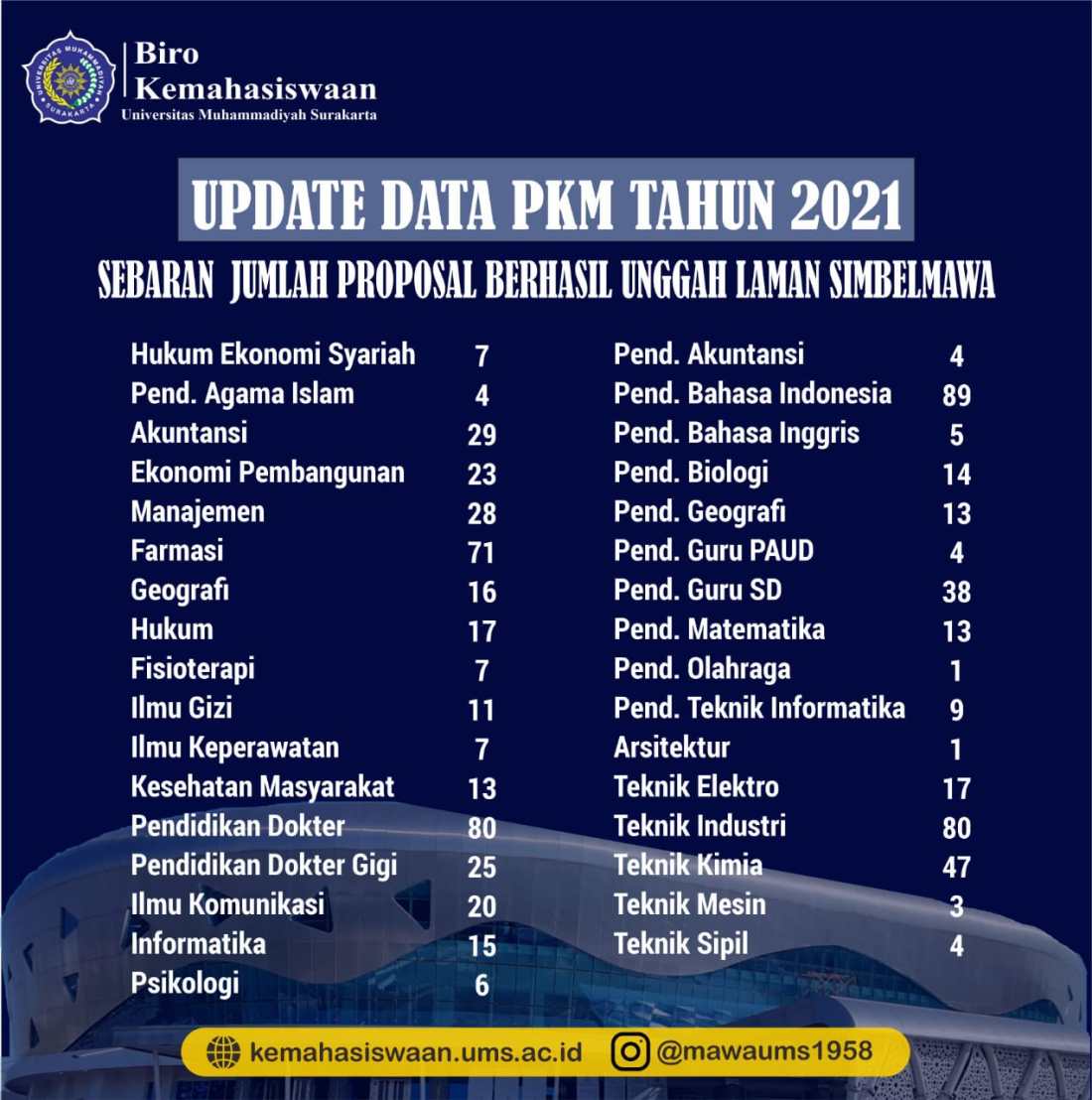 Biro
Kemahasiswaan
Universitas Muhammadiyah Surakarta

UPDATE DATA PKM TAHUN 2021

SEBARAN JUMLAH PROPOSAL BERHASIL UNGGAH LAMAN SIMBELMAWA

Hukum Ekonomi Syariah 7
Pend. Agama Islam 4
Akuntansi 29
Ekonomi Pembangunan 23
Manajemen 28
Farmasi 71
Geografi 16
Hukum 17
Fisioterapi 7
Ilmu Gizi 11
Ilmu Keperawatan 7
Kesehatan Masyarakat 13
Pendidikan Dokter 80
Pendidikan Dokter Gigi 25
Ilmu Komunikasi 20
Informatika 15
Psikologi 6

Pend. Akuntansi 4
Pend. Bahasa Indonesia 89
Pend. Bahasa Inggris 5
Pend. Biologi 14
Pend. Geografi 13
Pend. Guru PAUD 4
Pend. Guru SD 38
Pend. Matematika 13
Pend. Olahraga 1
Pend. Teknik Informatika 9
Arsitektur 1
Teknik Elektro 17
Teknik Industri 80
Teknik Kimia 47
Teknik Mesin 3
Teknik Sipil 4

kemahasiswaan.ums.ac.id @mawaums1958